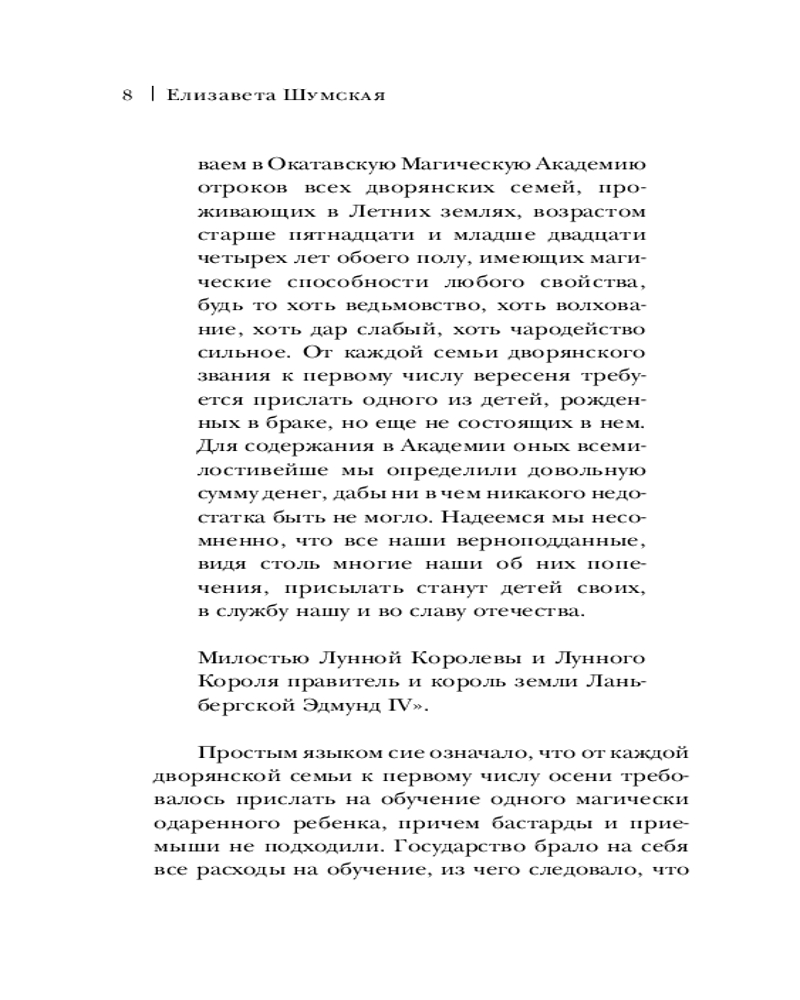 8 | Елизавета Шумская

ваем в Окатавскую Магическую Академию отроков всех дворянских семей, проживающих в Летних землях, возрастом старше пятнадцати и младше двадцати четырех лет обоего полу, имеющих магические способности любого свойства, будь то хоть ведьмовство, хоть волхование, хоть дар слабый, хоть чародейство сильное. От каждой семьи дворянского звания к первому числу вересеня требуется прислать одного из детей, рожденных в браке, но еще не состоящих в нем. Для содержания в Академии оных всемилостивейше мы определили довольную сумму денег, дабы ни в чем никакого недостатка быть не могло. Надеемся мы несомненно, что все наши верноподданные, видя столь многие наши об них попечения, присылать станут детей своих, в службу нашу и во славу отечества.

Милостью Лунной Королевы и Лунного Короля правитель и король земли Ланьбергской Эдмунд IV».

Простым языком сие означало, что от каждой дворянской семьи к первому числу осени требовалось прислать на обучение одного магически одаренного ребенка, причем бастарды и приемыши не подходили. Государство брало на себя все расходы на обучение, из чего следовало, что